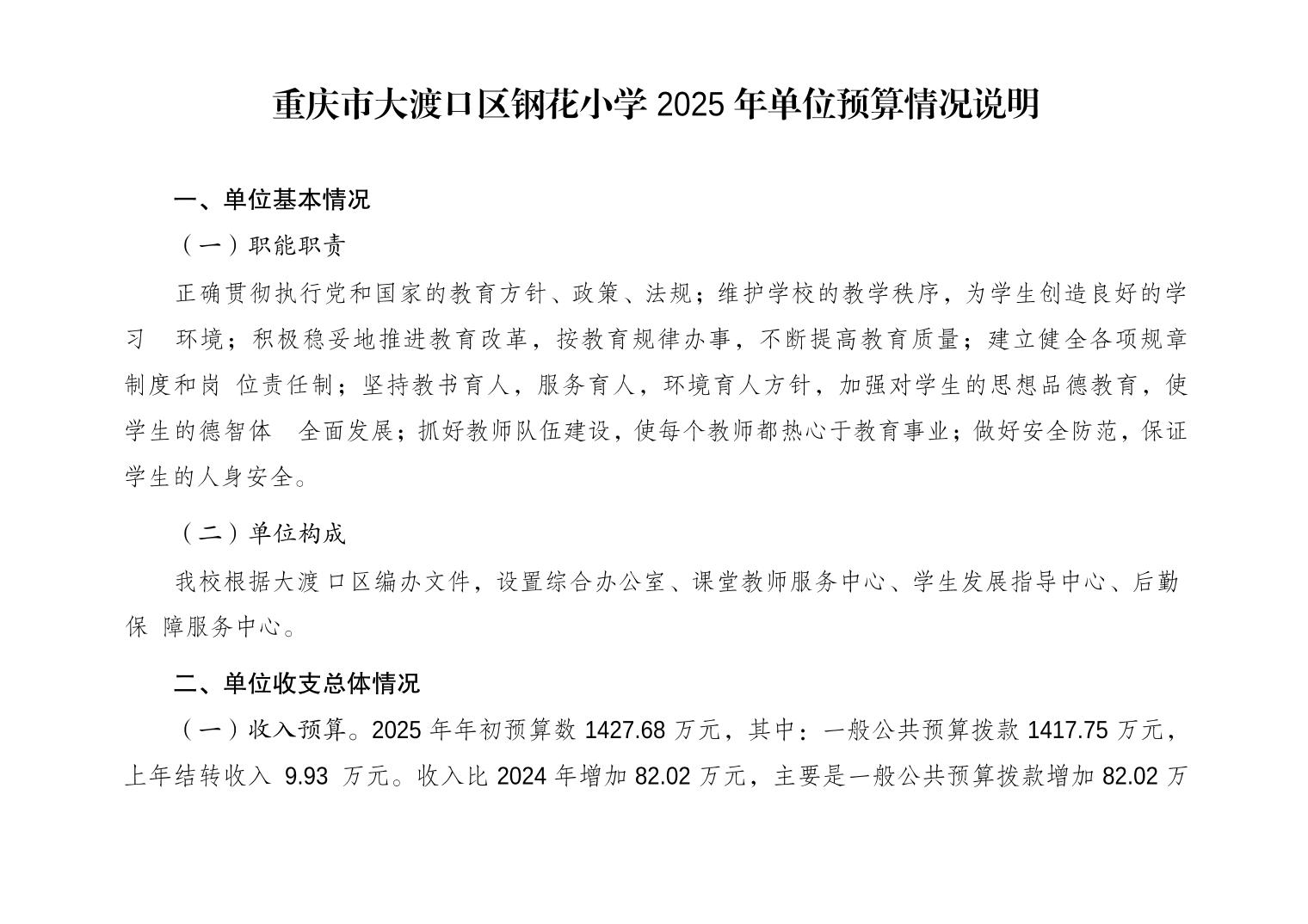 重庆市大渡口区钢花小学 2025 年单位预算情况说明

一、单位基本情况

（一）职能职责

正确贯彻执行党和国家的教育方针、政策、法规；维护学校的教学秩序，为学生创造良好的学习 环境；积极稳妥地推进教育改革，按教育规律办事，不断提高教育质量；建立健全各项规章制度和岗 位责任制；坚持教书育人，服务育人，环境育人方针，加强对学生的思想品德教育，使学生的德智体 全面发展；抓好教师队伍建设，使每个教师都热心于教育事业；做好安全防范，保证学生的人身安全。

（二）单位构成

我校根据大渡口区编办文件，设置综合办公室、课堂教师服务中心、学生发展指导中心、后勤保 障服务中心。

二、单位收支总体情况

（一）收入预算。2025 年年初预算数 1427.68 万元，其中：一般公共预算拨款 1417.75 万元，上年结转收入 9.93 万元。收入比 2024 年增加 82.02 万元，主要是一般公共预算拨款增加 82.02 万